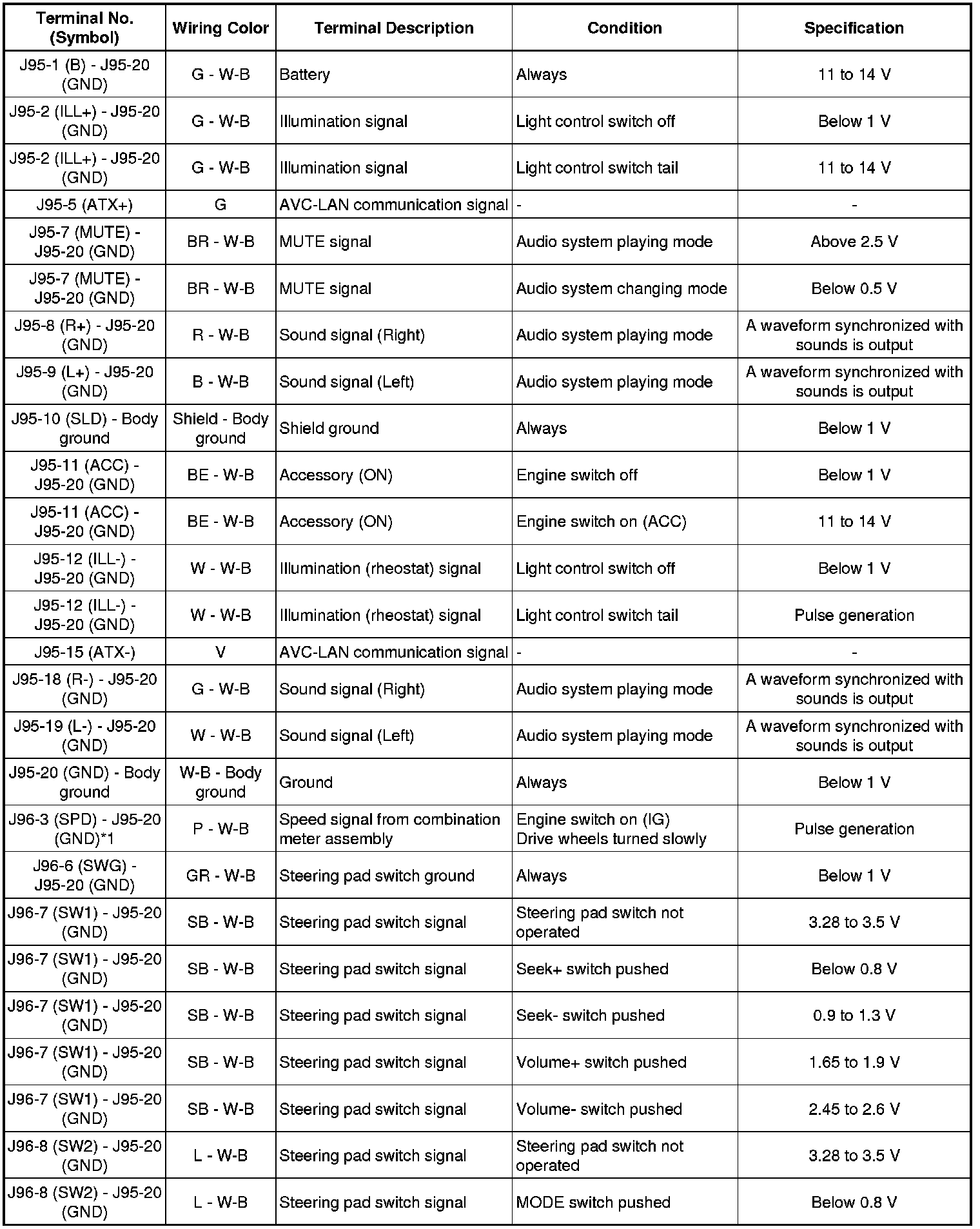 | Terminal No. (Symbol) | Wiring Color | Terminal Description | Condition | Specification |
|---|---|---|---|---|
| J95-1 (B) - J95-20 (GND) | G - W-B | Battery | Always | 11 to 14 V |
| J95-2 (ILL+) - J95-20 (GND) | G - W-B | Illumination signal | Light control switch off | Below 1 V |
| J95-2 (ILL+) - J95-20 (GND) | G - W-B | Illumination signal | Light control switch tail | 11 to 14 V |
| J95-5 (ATX+) | G | AVC-LAN communication signal | - | - |
| J95-7 (MUTE) - J95-20 (GND) | BR - W-B | MUTE signal | Audio system playing mode | Above 2.5 V |
| J95-7 (MUTE) - J95-20 (GND) | BR - W-B | MUTE signal | Audio system changing mode | Below 0.5 V |
| J95-8 (R+) - J95-20 (GND) | R - W-B | Sound signal (Right) | Audio system playing mode | A waveform synchronized with sounds is output |
| J95-9 (L+) - J95-20 (GND) | B - W-B | Sound signal (Left) | Audio system playing mode | A waveform synchronized with sounds is output |
| J95-10 (SLD) - Body ground | Shield - Body ground | Shield ground | Always | Below 1 V |
| J95-11 (ACC) - J95-20 (GND) | BE - W-B | Accessory (ON) | Engine switch off | Below 1 V |
| J95-11 (ACC) - J95-20 (GND) | BE - W-B | Accessory (ON) | Engine switch on (ACC) | 11 to 14 V |
| J95-12 (ILL-) - J95-20 (GND) | W - W-B | Illumination (rheostat) signal | Light control switch off | Below 1 V |
| J95-12 (ILL-) - J95-20 (GND) | W - W-B | Illumination (rheostat) signal | Light control switch tail | Pulse generation |
| J95-15 (ATX-) | V | AVC-LAN communication signal | - | - |
| J95-18 (R-) - J95-20 (GND) | G - W-B | Sound signal (Right) | Audio system playing mode | A waveform synchronized with sounds is output |
| J95-19 (L-) - J95-20 (GND) | W - W-B | Sound signal (Left) | Audio system playing mode | A waveform synchronized with sounds is output |
| J95-20 (GND) - Body ground | W-B - Body ground | Ground | Always | Below 1 V |
| J96-3 (SPD) - J95-20 (GND)*1 | P - W-B | Speed signal from combination meter assembly | Engine switch on (IG) Drive wheels turned slowly | Pulse generation |
| J96-6 (SWG) - J95-20 (GND) | GR - W-B | Steering pad switch ground | Always | Below 1 V |
| J96-7 (SW1) - J95-20 (GND) | SB - W-B | Steering pad switch signal | Steering pad switch not operated | 3.28 to 3.5 V |
| J96-7 (SW1) - J95-20 (GND) | SB - W-B | Steering pad switch signal | Seek+ switch pushed | Below 0.8 V |
| J96-7 (SW1) - J95-20 (GND) | SB - W-B | Steering pad switch signal | Seek- switch pushed | 0.9 to 1.3 V |
| J96-7 (SW1) - J95-20 (GND) | SB - W-B | Steering pad switch signal | Volume+ switch pushed | 1.65 to 1.9 V |
| J96-7 (SW1) - J95-20 (GND) | SB - W-B | Steering pad switch signal | Volume- switch pushed | 2.45 to 2.6 V |
| J96-8 (SW2) - J95-20 (GND) | L - W-B | Steering pad switch signal | Steering pad switch not operated | 3.28 to 3.5 V |
| J96-8 (SW2) - J95-20 (GND) | L - W-B | Steering pad switch signal | MODE switch pushed | Below 0.8 V |